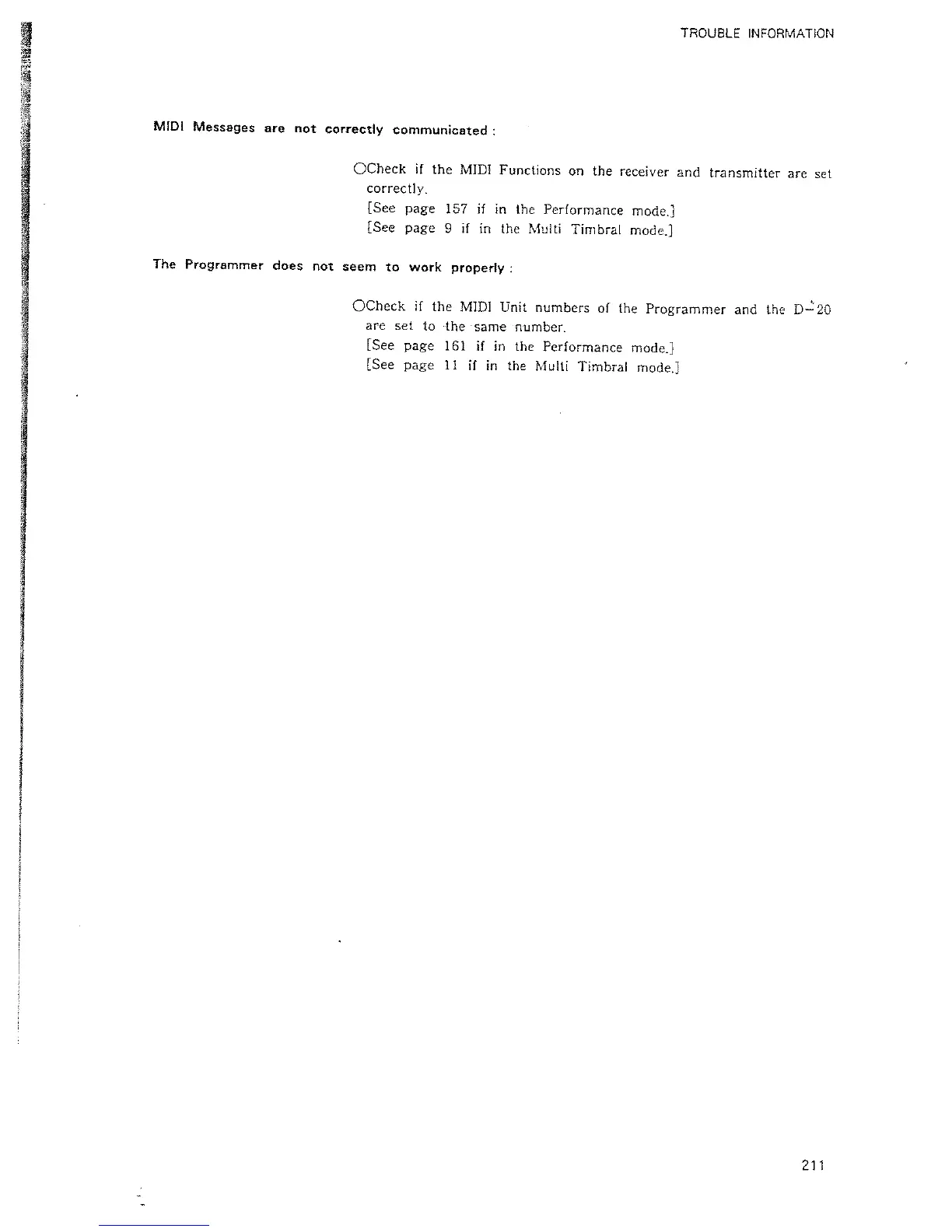 TROUBLE INFORMATION

MIDI Messages are not correctly communicated :

○Check if the MIDI Functions on the receiver and transmitter are set correctly.
[See page 157 if in the Performance mode.]
[See page 9 if in the Multi Timbral mode.]

The Programmer does not seem to work properly :

○Check if the MIDI Unit numbers of the Programmer and the D-20 are set to the same number.
[See page 161 if in the Performance mode.]
[See page 11 if in the Multi Timbral mode.]

211